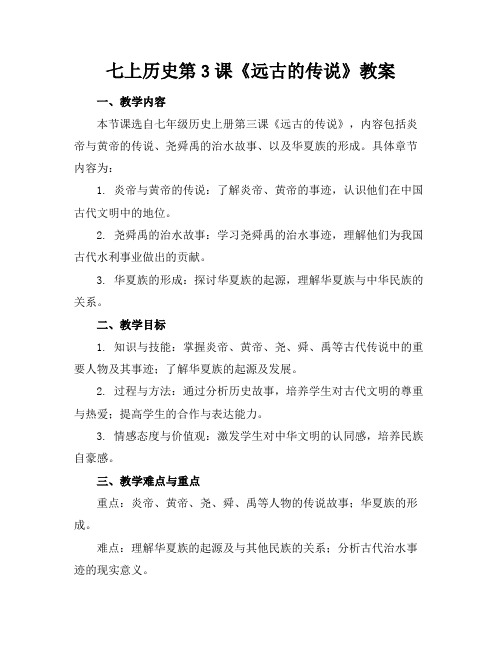 七上历史第3课《远古的传说》教案

一、教学内容

本节课选自七年级历史上册第三课《远古的传说》，内容包括炎帝与黄帝的传说、尧舜禹的治水故事、以及华夏族的形成。具体章节内容为：

1. 炎帝与黄帝的传说：了解炎帝、黄帝的事迹，认识他们在中国古代文明中的地位。

2. 尧舜禹的治水故事：学习尧舜禹的治水事迹，理解他们为我国古代水利事业做出的贡献。

3. 华夏族的形成：探讨华夏族的起源，理解华夏族与中华民族的关系。

二、教学目标

1. 知识与技能：掌握炎帝、黄帝、尧、舜、禹等古代传说中的重要人物及其事迹；了解华夏族的起源及发展。

2. 过程与方法：通过分析历史故事，培养学生对古代文明的尊重与热爱；提高学生的合作与表达能力。

3. 情感态度与价值观：激发学生对中华文明的认同感，培养民族自豪感。

三、教学难点与重点

重点：炎帝、黄帝、尧、舜、禹等人物的传说故事；华夏族的形成。

难点：理解华夏族的起源及与其他民族的关系；分析古代治水事迹的现实意义。